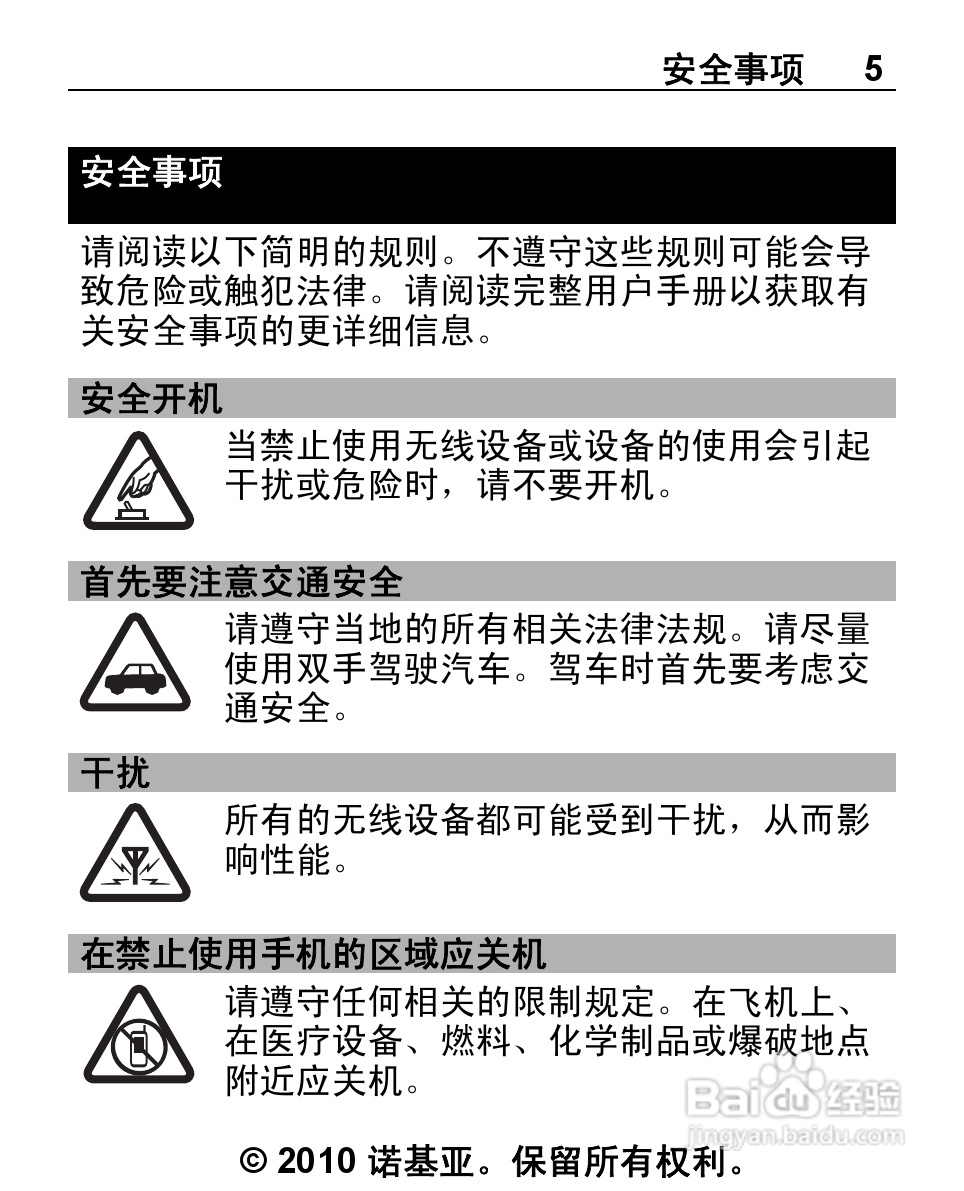 安全事项 5

安全事项

请阅读以下简明的规则。不遵守这些规则可能会导致危险或触犯法律。请阅读完整用户手册以获取有关安全事项的更详细信息。

安全开机

当禁止使用无线设备或设备的使用会引起干扰或危险时，请不要开机。

首先要注意交通安全

请遵守当地的所有相关法律法规。请尽量使用双手驾驶汽车。驾车时首先要考虑交通安全。

干扰

所有的无线设备都可能受到干扰，从而影响性能。

在禁止使用手机的区域应关机

请遵守任何相关的限制规定。在飞机上、在医疗设备、燃料、化学制品或爆破地点附近应关机。

© 2010 诺基亚。保留所有权利。

Baidu经验
jingyan.baidu.com